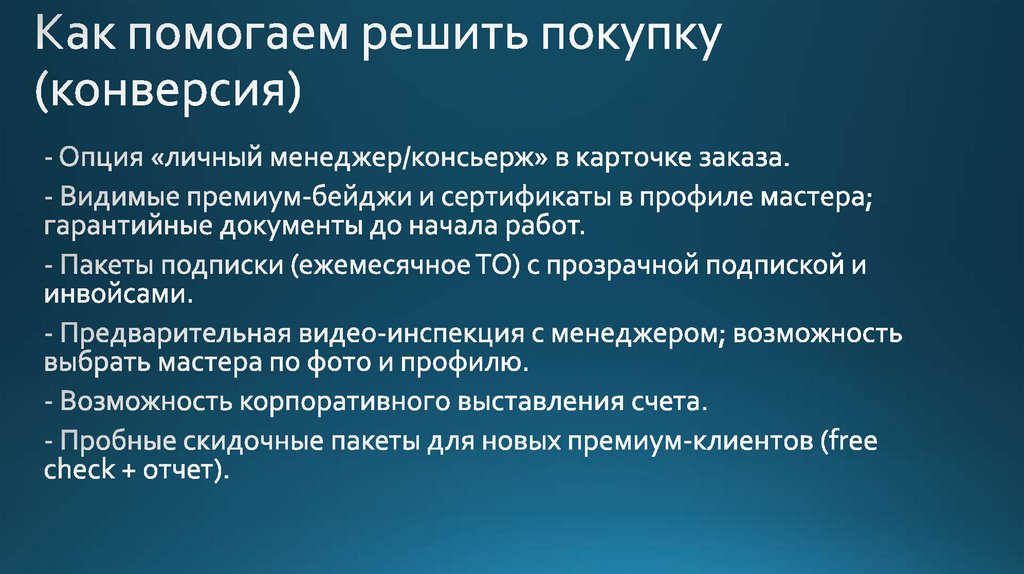 Как помогаем решить покупку (конверсия)

- Опция «личный менеджер/консьерж» в карточке заказа.

- Видимые премиум-бейджи и сертификаты в профиле мастера; гарантийные документы до начала работ.

- Пакеты подписки (ежемесячное ТО) с прозрачной подпиской и инвойсами.

- Предварительная видео-инспекция с менеджером; возможность выбрать мастера по фото и профилю.

- Возможность корпоративного выставления счета.

- Пробные скидочные пакеты для новых премиум-клиентов (free check + отчет).